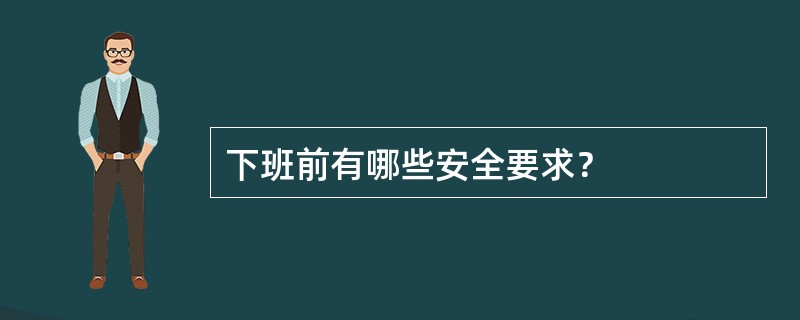 下班前有哪些安全要求?